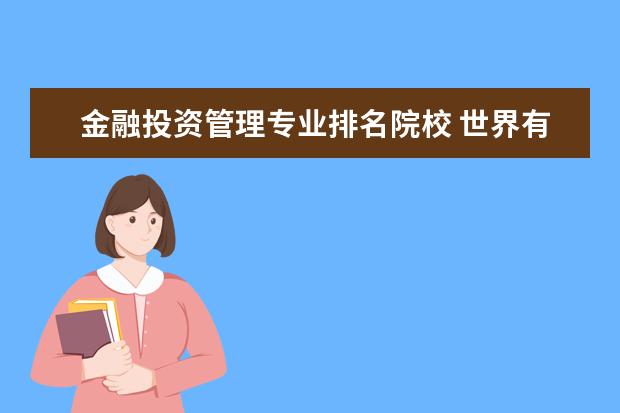 金融投资管理专业排名院校 世界有